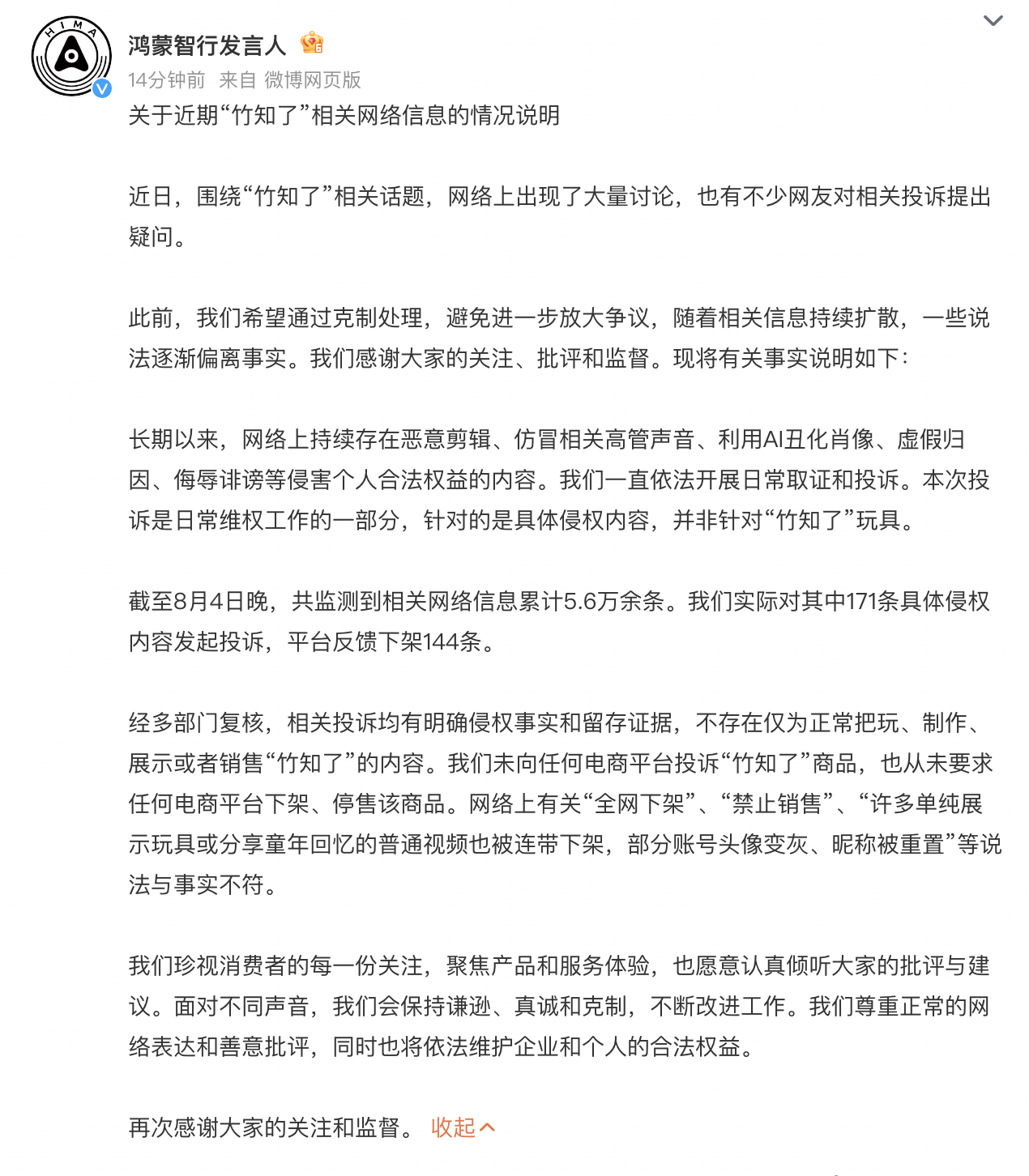 HIMA

鸿蒙智行发言人

14分钟前 来自 微博网页版

关于近期“竹知了”相关网络信息的情况说明

近日，围绕“竹知了”相关话题，网络上出现了大量讨论，也有不少网友对相关投诉提出疑问。

此前，我们希望通过克制处理，避免进一步放大争议，随着相关信息持续扩散，一些说法逐渐偏离事实。我们感谢大家的关注、批评和监督。现将有关事实说明如下：

长期以来，网络上持续存在恶意剪辑、仿冒相关高管声音、利用AI丑化肖像、虚假归因、侮辱诽谤等侵害个人合法权益的内容。我们一直依法开展日常取证和投诉。本次投诉是日常维权工作的一部分，针对的是具体侵权内容，并非针对“竹知了”玩具。

截至8月4日晚，共监测到相关网络信息累计5.6万余条。我们实际对其中171条具体侵权内容发起投诉，平台反馈下架144条。

经多部门复核，相关投诉均有明确侵权事实和留存证据，不存在仅为正常把玩、制作、展示或者销售“竹知了”的内容。我们未向任何电商平台投诉“竹知了”商品，也从未要求任何电商平台下架、停售该商品。网络上有关“全网下架”、“禁止销售”、“许多单纯展示玩具或分享童年回忆的普通视频也被连带下架，部分账号头像变灰、昵称被重置”等说法与事实不符。

我们珍视消费者的每一份关注，聚焦产品和服务体验，也愿意认真倾听大家的批评与建议。面对不同声音，我们会保持谦逊、真诚和克制，不断改进工作。我们尊重正常的网络表达和善意批评，同时也将依法维护企业和个人的合法权益。

再次感谢大家的关注和监督。 收起